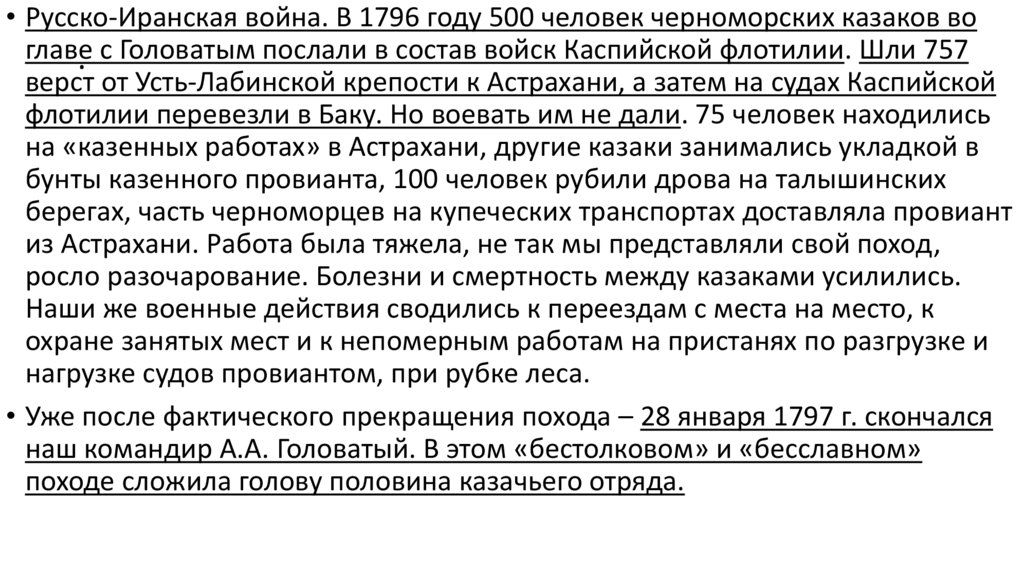 • Русско-Иранская война. В 1796 году 500 человек черноморских казаков во главе с Головатым послали в состав войск Каспийской флотилии. Шли 757 верст от Усть-Лабинской крепости к Астрахани, а затем на судах Каспийской флотилии перевезли в Баку. Но воевать им не дали. 75 человек находились на «казенных работах» в Астрахани, другие казаки занимались укладкой в бунты казенного провианта, 100 человек рубили дрова на талышинских берегах, часть черноморцев на купеческих транспортах доставляла провиант из Астрахани. Работа была тяжела, не так мы представляли свой поход, росло разочарование. Болезни и смертность между казаками усилились. Наши же военные действия сводились к переездам с места на место, к охране занятых мест и к непомерным работам на пристанях по разгрузке и нагрузке судов провиантом, при рубке леса.

• Уже после фактического прекращения похода – 28 января 1797 г. скончался наш командир А.А. Головатый. В этом «бестолковом» и «бесславном» походе сложила голову половина казачьего отряда.